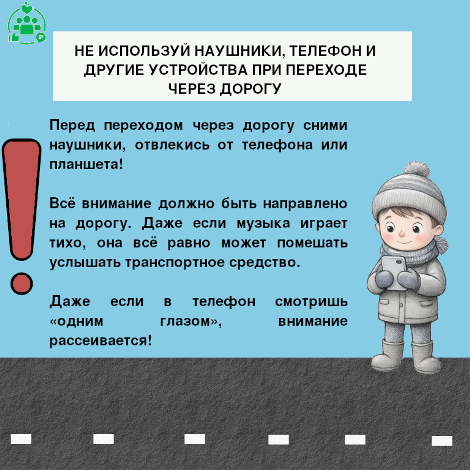 НЕ ИСПОЛЬЗУЙ НАУШНИКИ, ТЕЛЕФОН И ДРУГИЕ УСТРОЙСТВА ПРИ ПЕРЕХОДЕ ЧЕРЕЗ ДОРОГУ

Перед переходом через дорогу сними наушники, отвлекись от телефона или планшета!

Всё внимание должно быть направлено на дорогу. Даже если музыка играет тихо, она всё равно может помешать услышать транспортное средство.

Даже если в телефон смотришь «одним глазом», внимание рассеивается!